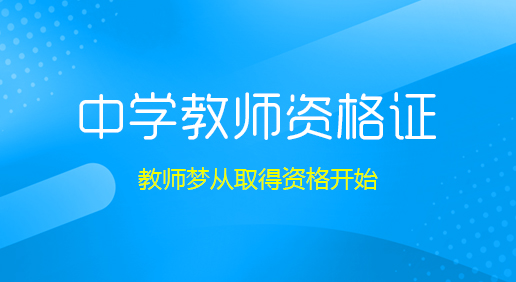 中学教师资格证

教师梦从取得资格开始